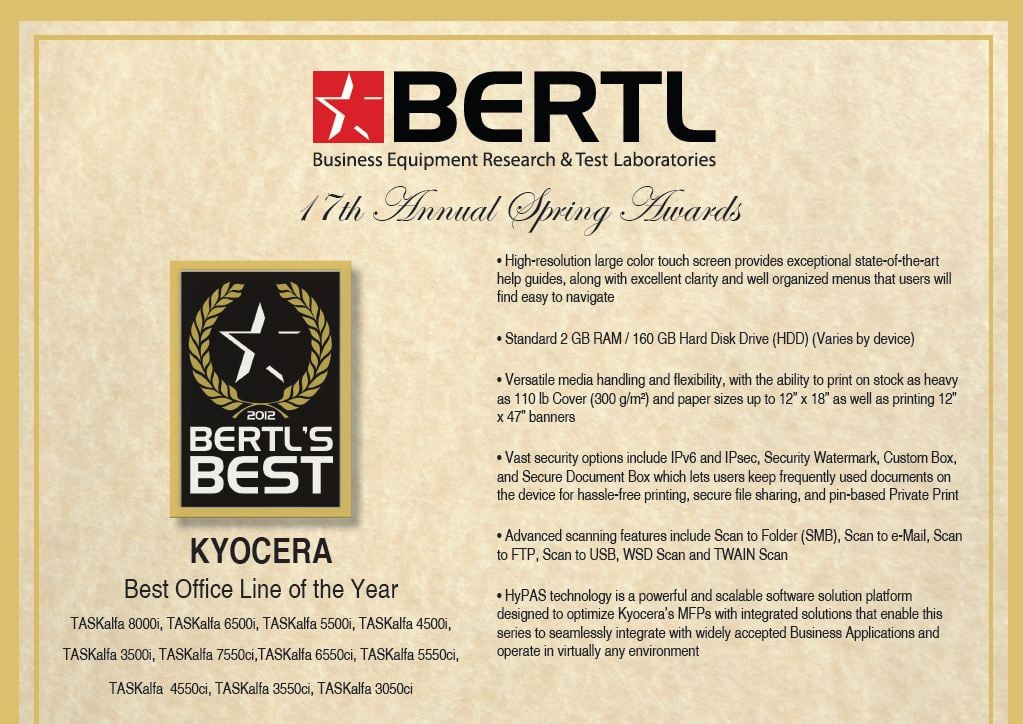 BERTL
Business Equipment Research & Test Laboratories

17th Annual Spring Awards

2012
BERTL'S
BEST

KYOCERA
Best Office Line of the Year
TASKalfa 8000i, TASKalfa 6500i, TASKalfa 5500i, TASKalfa 4500i, TASKalfa 3500i, TASKalfa 7550ci,TASKalfa 6550ci, TASKalfa 5550ci, TASKalfa 4550ci, TASKalfa 3550ci, TASKalfa 3050ci

• High-resolution large color touch screen provides exceptional state-of-the-art help guides, along with excellent clarity and well organized menus that users will find easy to navigate

• Standard 2 GB RAM / 160 GB Hard Disk Drive (HDD) (Varies by device)

• Versatile media handling and flexibility, with the ability to print on stock as heavy as 110 lb Cover (300 g/m²) and paper sizes up to 12" x 18" as well as printing 12" x 47" banners

• Vast security options include IPv6 and IPsec, Security Watermark, Custom Box, and Secure Document Box which lets users keep frequently used documents on the device for hassle-free printing, secure file sharing, and pin-based Private Print

• Advanced scanning features include Scan to Folder (SMB), Scan to e-Mail, Scan to FTP, Scan to USB, WSD Scan and TWAIN Scan

• HyPAS technology is a powerful and scalable software solution platform designed to optimize Kyocera's MFPs with integrated solutions that enable this series to seamlessly integrate with widely accepted Business Applications and operate in virtually any environment